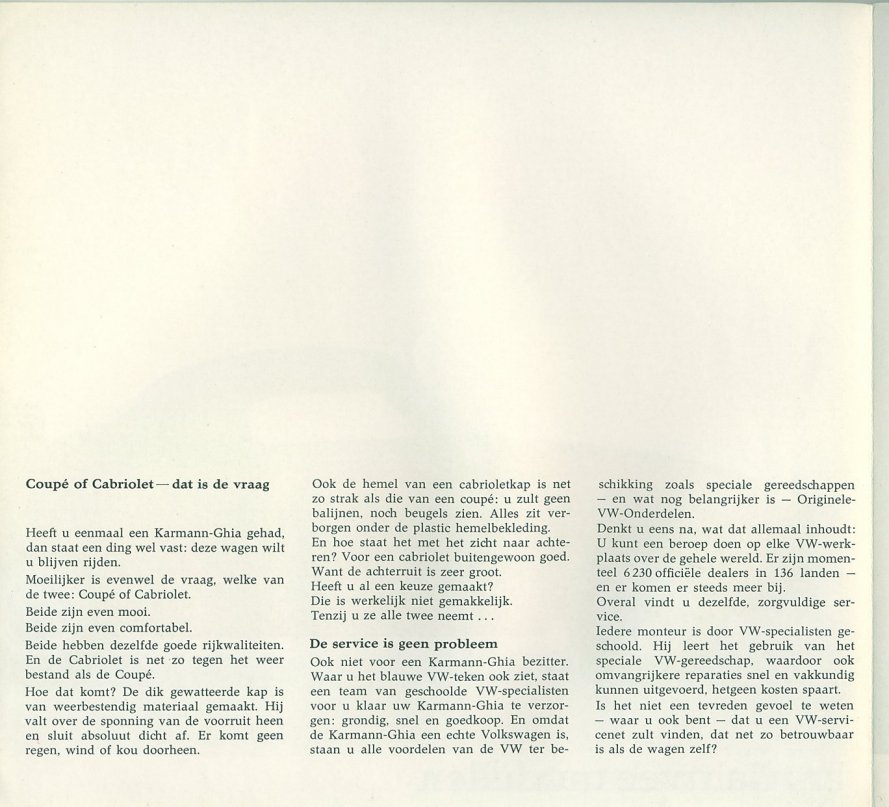 **Coupé of Cabriolet — dat is de vraag**

Heeft u eenmaal een Karmann-Ghia gehad, dan staat een ding wel vast: deze wagen wilt u blijven rijden.
Moeilijker is evenwel de vraag, welke van de twee: Coupé of Cabriolet.
Beide zijn even mooi.
Beide zijn even comfortabel.
Beide hebben dezelfde goede rijkwaliteiten.
En de Cabriolet is net zo tegen het weer bestand als de Coupé.
Hoe dat komt? De dik gewatteerde kap is van weerbestendig materiaal gemaakt. Hij valt over de sponning van de voorruit heen en sluit absoluut dicht af. Er komt geen regen, wind of kou doorheen.

Ook de hemel van een cabrioletkap is net zo strak als die van een coupé: u zult geen balijnen, noch beugels zien. Alles zit verborgen onder de plastic hemelbekleding.
En hoe staat het met het zicht naar achteren? Voor een cabriolet buitengewoon goed. Want de achterruit is zeer groot.
Heeft u al een keuze gemaakt?
Die is werkelijk niet gemakkelijk.
Tenzij u ze alle twee neemt . . .

**De service is geen probleem**
Ook niet voor een Karmann-Ghia bezitter. Waar u het blauwe VW-teken ook ziet, staat een team van geschoolde VW-specialisten voor u klaar uw Karmann-Ghia te verzorgen: grondig, snel en goedkoop. En omdat de Karmann-Ghia een echte Volkswagen is, staan u alle voordelen van de VW ter beschikking zoals speciale gereedschappen — en wat nog belangrijker is — Originele-VW-Onderdelen.
Denkt u eens na, wat dat allemaal inhoudt: U kunt een beroep doen op elke VW-werkplaats over de gehele wereld. Er zijn momenteel 6 230 officiële dealers in 136 landen — en er komen er steeds meer bij.
Overal vindt u dezelfde, zorgvuldige service.
Iedere monteur is door VW-specialisten geschoold. Hij leert het gebruik van het speciale VW-gereedschap, waardoor ook omvangrijkere reparaties snel en vakkundig kunnen uitgevoerd, hetgeen kosten spaart.
Is het niet een tevreden gevoel te weten — waar u ook bent — dat u een VW-servicenet zult vinden, dat net zo betrouwbaar is als de wagen zelf?